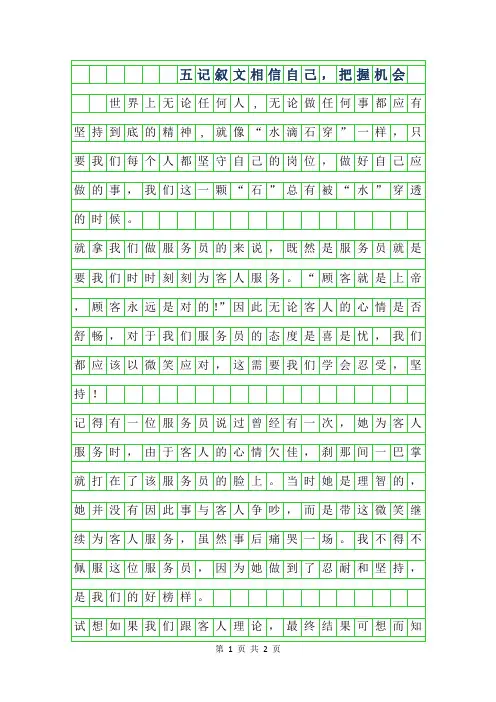 五记叙文相信自己，把握机会

世界上无论任何人，无论做任何事都应有坚持到底的精神，就像“水滴石穿”一样，只要我们每个人都坚守自己的岗位，做好自己应做的事，我们这一颗“石”总有被“水”穿透的时候。

就拿我们做服务员的来说，既然是服务员就是要我们时时刻刻为客人服务。“顾客就是上帝，顾客永远是对的!”因此无论客人的心情是否舒畅，对于我们服务员的态度是喜是忧，我们都应该以微笑应对，这需要我们学会忍受，坚持！

记得有一位服务员说过曾经有一次，她为客人服务时，由于客人的心情欠佳，刹那间一巴掌就打在了该服务员的脸上。当时她是理智的，她并没有因此事与客人争吵，而是带这微笑继续为客人服务，虽然事后痛哭一场。我不得不佩服这位服务员，因为她做到了忍耐和坚持，是我们的好榜样。

试想如果我们跟客人理论，最终结果可想而知

第 1 页 共 2 页